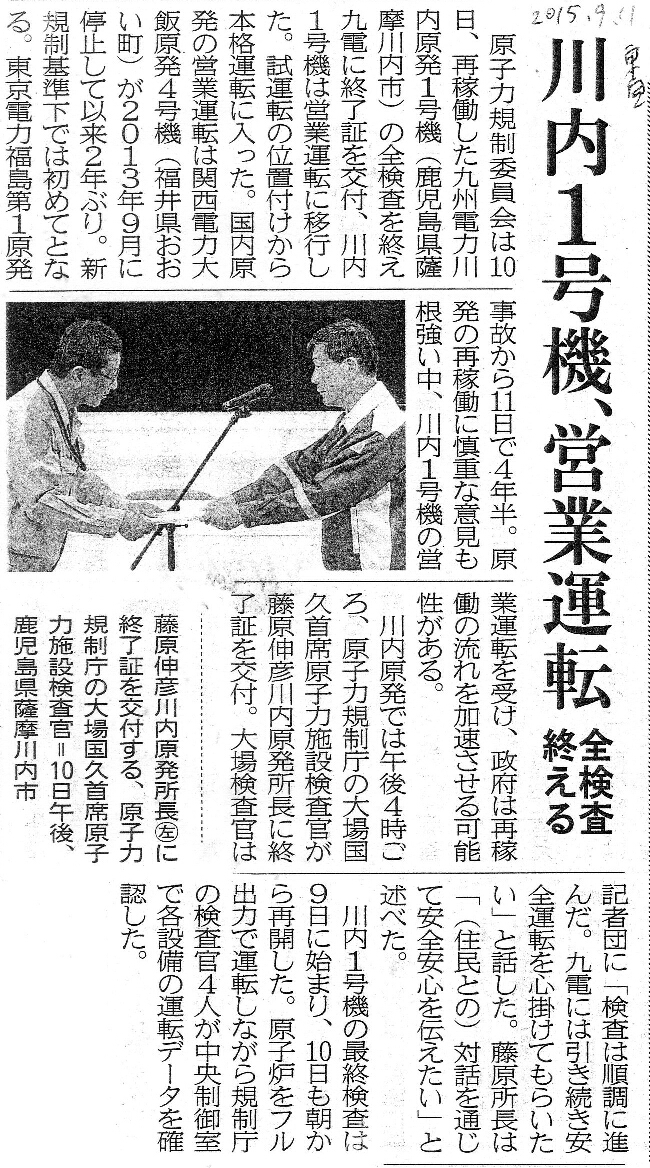 2015.9.11 中日

川内1号機、営業運転

全検査終える

原子力規制委員会は10日、再稼働した九州電力川内原発1号機（鹿児島県薩摩川内市）の全検査を終え九電に終了証を交付、川内1号機は営業運転に移行した。試運転の位置付けから本格運転に入った。国内原発の営業運転は関西電力大飯原発4号機（福井県おおい町）が2013年9月に停止して以来2年ぶり。新規制基準下では初めてとなる。東京電力福島第1原発事故から11日で4年半。原発の再稼働に慎重な意見も根強い中、川内1号機の営業運転を受け、政府は再稼働の流れを加速させる可能性がある。

川内原発では午後4時ごろ、原子力規制庁の大場国久首席原子力施設検査官が藤原伸彦川内原発所長に終了証を交付。大場検査官は記者団に「検査は順調に進んだ。九電には引き続き安全運転を心掛けてもらいたい」と話した。藤原所長は「（住民との）対話を通じて安全安心を伝えたい」と述べた。

川内1号機の最終検査は9日に始まり、10日も朝から再開した。原子炉をフル出力で運転しながら規制庁の検査官4人が中央制御室で各設備の運転データを確認した。

藤原伸彦川内原発所長㊧に終了証を交付する、原子力規制庁の大場国久首席原子力施設検査官＝10日午後、鹿児島県薩摩川内市